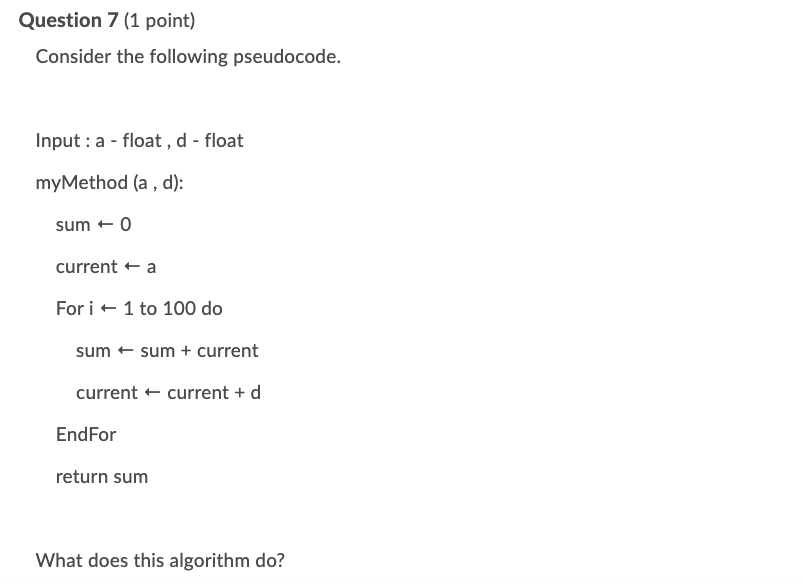 Question 7 (1 point)

Consider the following pseudocode.

Input : a - float , d - float

myMethod (a , d):

sum ← 0

current ← a

For i ← 1 to 100 do

sum ← sum + current

current ← current + d

EndFor

return sum

What does this algorithm do?